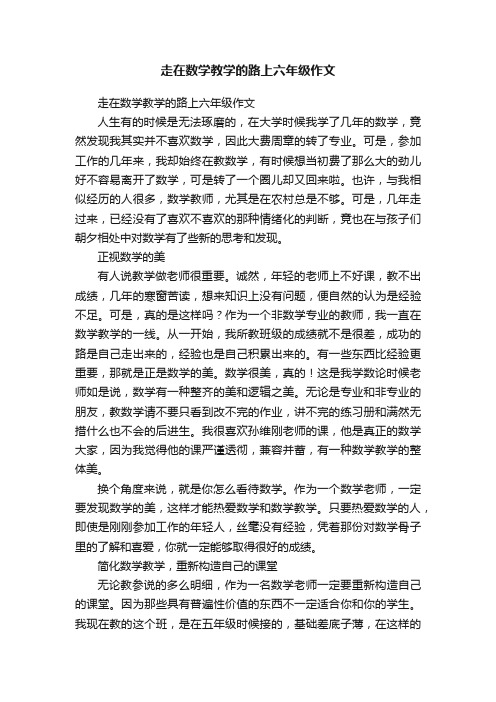 走在数学教学的路上六年级作文

走在数学教学的路上六年级作文

人生有的时候是无法琢磨的，在大学时候我学了几年的数学，竟然发现我其实并不喜欢数学，因此大费周章的转了专业。可是，参加工作的几年来，我却始终在教数学，有时候想当初费了那么大的劲儿好不容易离开了数学，可是转了一个圈儿却又回来啦。也许，与我相似经历的人很多，数学教师，尤其是在农村总是不够。可是，几年走过来，已经没有了喜欢不喜欢的那种情绪化的判断，竟也在与孩子们朝夕相处中对数学有了些新的思考和发现。

正视数学的美

有人说教学做老师很重要。诚然，年轻的老师上不好课，教不出成绩，几年的寒窗苦读，想来知识上没有问题，便自然的认为是经验不足。可是，真的是这样吗？作为一个非数学专业的教师，我一直在数学教学的一线。从一开始，我所教班级的成绩就不是很差，成功的路是自己走出来的，经验也是自己积累出来的。有一些东西比经验更重要，那就是正是数学的美。数学很美，真的！这是我学数论时候老师如是说，数学有一种整齐的美和逻辑之美。无论是专业和非专业的朋友，教数学请不要只看到改不完的作业，讲不完的练习册和满然无措什么也不会的后进生。我很喜欢孙维刚老师的课，他是真正的数学大家，因为我觉得他的课严谨透彻，兼容并蓄，有一种数学教学的整体美。

换个角度来说，就是你怎么看待数学。作为一个数学老师，一定要发现数学的美，这样才能热爱数学和数学教学。只要热爱数学的人，即使是刚刚参加工作的年轻人，丝毫没有经验，凭着那份对数学骨子里的了解和喜爱，你就一定能够取得很好的成绩。

简化数学教学，重新构造自己的课堂

无论教参说的多么明细，作为一名数学老师一定要重新构造自己的课堂。因为那些具有普遍性价值的东西不一定适合你和你的学生。我现在教的这个班，是在五年级时候接的，基础差底子薄，在这样的